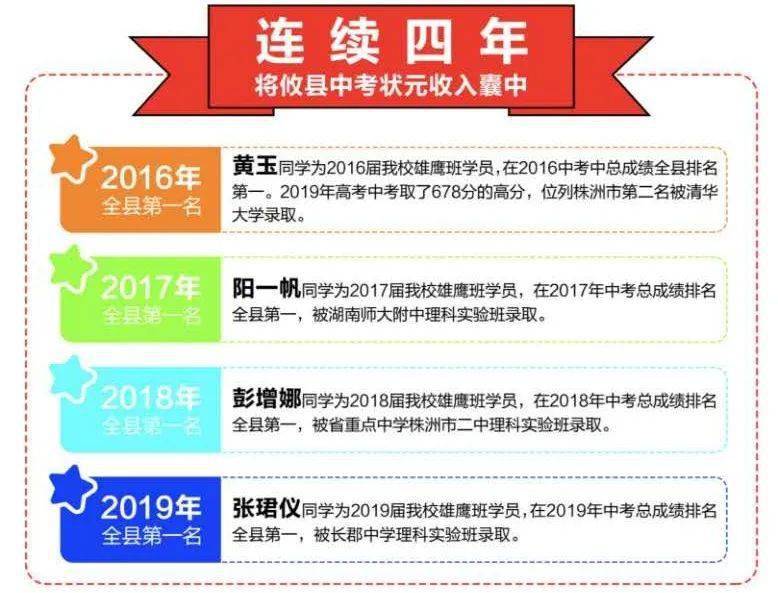 连续四年
将攸县中考状元收入囊中

2016年
全县第一名

黄玉同学为2016届我校雄鹰班学员，在2016中考中总成绩全县排名第一。2019年高考中考取了678分的高分，位列株洲市第二名被清华大学录取。

2017年
全县第一名

阳一帆同学为2017届我校雄鹰班学员，在2017年中考总成绩排名全县第一，被湖南师大附中理科实验班录取。

2018年
全县第一名

彭增娜同学为2018届我校雄鹰班学员，在2018年中考总成绩排名全县第一，被省重点中学株洲市二中理科实验班录取。

2019年
全县第一名

张珺仪同学为2019届我校雄鹰班学员，在2019年中考总成绩排名全县第一，被长郡中学理科实验班录取。